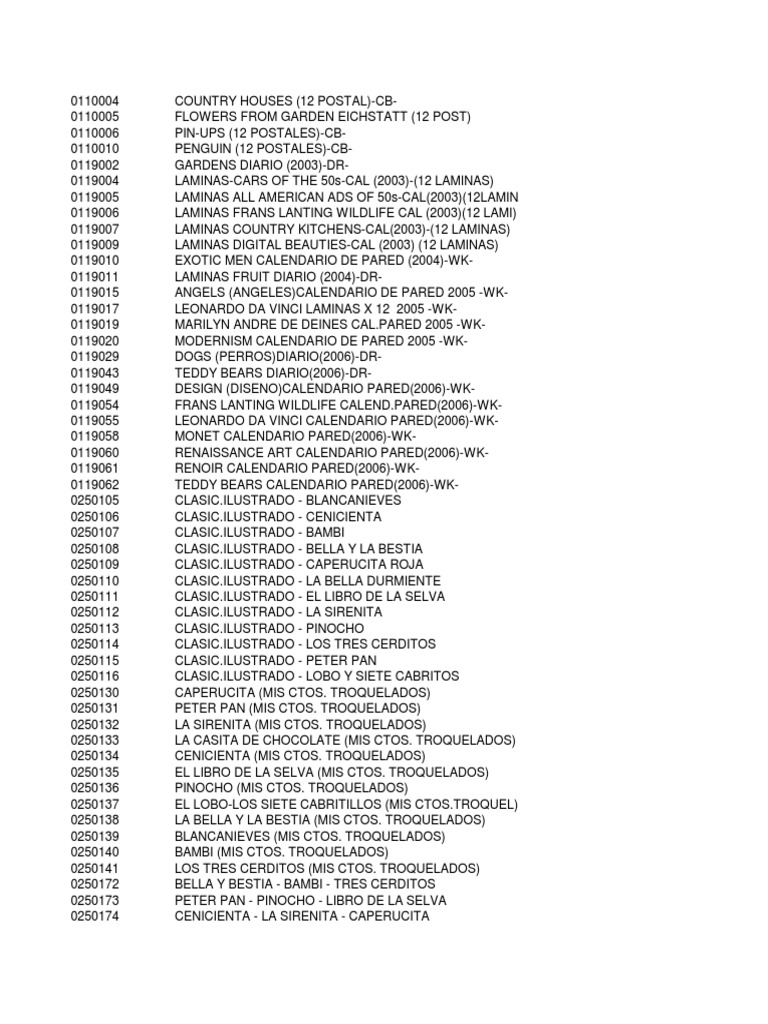 0110004 COUNTRY HOUSES (12 POSTAL)-CB-
0110005 FLOWERS FROM GARDEN EICHSTATT (12 POST)
0110006 PIN-UPS (12 POSTALES)-CB-
0110010 PENGUIN (12 POSTALES)-CB-
0119002 GARDENS DIARIO (2003)-DR-
0119004 LAMINAS-CARS OF THE 50s-CAL (2003)-(12 LAMINAS)
0119005 LAMINAS ALL AMERICAN ADS OF 50s-CAL(2003)(12LAMIN
0119006 LAMINAS FRANS LANTING WILDLIFE CAL (2003)(12 LAMI)
0119007 LAMINAS COUNTRY KITCHENS-CAL(2003)-(12 LAMINAS)
0119009 LAMINAS DIGITAL BEAUTIES-CAL (2003) (12 LAMINAS)
0119010 EXOTIC MEN CALENDARIO DE PARED (2004)-WK-
0119011 LAMINAS FRUIT DIARIO (2004)-DR-
0119015 ANGELS (ANGELES)CALENDARIO DE PARED 2005 -WK-
0119017 LEONARDO DA VINCI LAMINAS X 12 2005 -WK-
0119019 MARILYN ANDRE DE DEINES CAL.PARED 2005 -WK-
0119020 MODERNISM CALENDARIO DE PARED 2005 -WK-
0119029 DOGS (PERROS)DIARIO(2006)-DR-
0119043 TEDDY BEARS DIARIO(2006)-DR-
0119049 DESIGN (DISENO)CALENDARIO PARED(2006)-WK-
0119054 FRANS LANTING WILDLIFE CALEND.PARED(2006)-WK-
0119055 LEONARDO DA VINCI CALENDARIO PARED(2006)-WK-
0119058 MONET CALENDARIO PARED(2006)-WK-
0119060 RENAISSANCE ART CALENDARIO PARED(2006)-WK-
0119061 RENOIR CALENDARIO PARED(2006)-WK-
0119062 TEDDY BEARS CALENDARIO PARED(2006)-WK-
0250105 CLASIC.ILUSTRADO - BLANCANIEVES
0250106 CLASIC.ILUSTRADO - CENICIENTA
0250107 CLASIC.ILUSTRADO - BAMBI
0250108 CLASIC.ILUSTRADO - BELLA Y LA BESTIA
0250109 CLASIC.ILUSTRADO - CAPERUCITA ROJA
0250110 CLASIC.ILUSTRADO - LA BELLA DURMIENTE
0250111 CLASIC.ILUSTRADO - EL LIBRO DE LA SELVA
0250112 CLASIC.ILUSTRADO - LA SIRENITA
0250113 CLASIC.ILUSTRADO - PINOCHO
0250114 CLASIC.ILUSTRADO - LOS TRES CERDITOS
0250115 CLASIC.ILUSTRADO - PETER PAN
0250116 CLASIC.ILUSTRADO - LOBO Y SIETE CABRITOS
0250130 CAPERUCITA (MIS CTOS. TROQUELADOS)
0250131 PETER PAN (MIS CTOS. TROQUELADOS)
0250132 LA SIRENITA (MIS CTOS. TROQUELADOS)
0250133 LA CASITA DE CHOCOLATE (MIS CTOS. TROQUELADOS)
0250134 CENICIENTA (MIS CTOS. TROQUELADOS)
0250135 EL LIBRO DE LA SELVA (MIS CTOS. TROQUELADOS)
0250136 PINOCHO (MIS CTOS. TROQUELADOS)
0250137 EL LOBO-LOS SIETE CABRITILLOS (MIS CTOS.TROQUEL)
0250138 LA BELLA Y LA BESTIA (MIS CTOS. TROQUELADOS)
0250139 BLANCANIEVES (MIS CTOS. TROQUELADOS)
0250140 BAMBI (MIS CTOS. TROQUELADOS)
0250141 LOS TRES CERDITOS (MIS CTOS. TROQUELADOS)
0250172 BELLA Y BESTIA - BAMBI - TRES CERDITOS
0250173 PETER PAN - PINOCHO - LIBRO DE LA SELVA
0250174 CENICIENTA - LA SIRENITA - CAPERUCITA